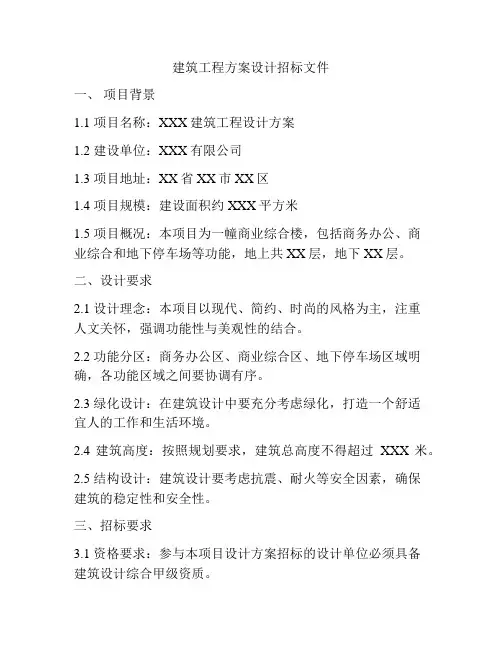 建筑工程方案设计招标文件

一、 项目背景

1.1 项目名称：XXX 建筑工程设计方案

1.2 建设单位：XXX 有限公司

1.3 项目地址：XX 省 XX 市 XX 区

1.4 项目规模：建设面积约 XXX 平方米

1.5 项目概况：本项目为一幢商业综合楼，包括商务办公、商业综合和地下停车场等功能，地上共 XX 层，地下 XX 层。

二、设计要求

2.1 设计理念：本项目以现代、简约、时尚的风格为主，注重人文关怀，强调功能性与美观性的结合。

2.2 功能分区：商务办公区、商业综合区、地下停车场区域明确，各功能区域之间要协调有序。

2.3 绿化设计：在建筑设计中要充分考虑绿化，打造一个舒适宜人的工作和生活环境。

2.4 建筑高度：按照规划要求，建筑总高度不得超过 XXX 米。

2.5 结构设计：建筑设计要考虑抗震、耐火等安全因素，确保建筑的稳定性和安全性。

三、招标要求

3.1 资格要求：参与本项目设计方案招标的设计单位必须具备建筑设计综合甲级资质。